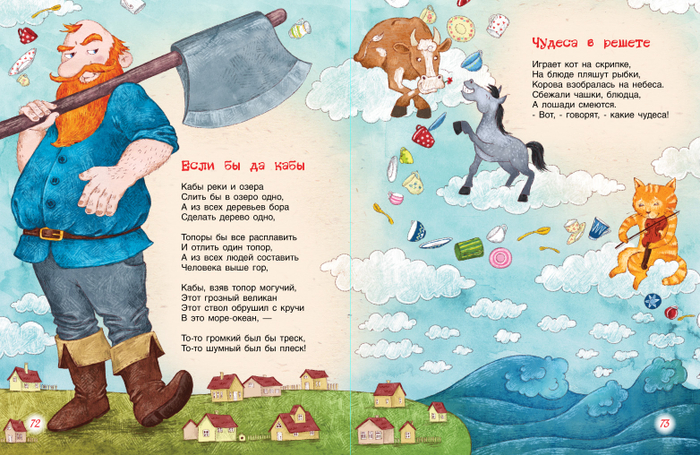 Если бы да кабы

Кабы реки и озера
Слить бы в озеро одно,
А из всех деревьев бора
Сделать дерево одно,

Топоры бы все расплавить
И отлить один топор,
А из всех людей составить
Человека выше гор,

Кабы, взяв топор могучий,
Этот грозный великан
Этот ствол обрушил с кручи
В это море-океан, —

То-то громкий был бы треск,
То-то шумный был бы плеск!

72

Чудеса в решете

Играет кот на скрипке,
На блюде пляшут рыбки,
Корова взобралась на небеса.
Сбежали чашки, блюдца,
А лошади смеются.
- Вот, - говорят, - какие чудеса!

73